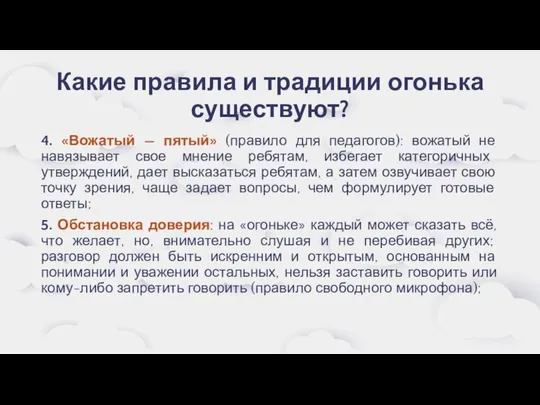 Какие правила и традиции огонька существуют?

4. «Вожатый – пятый» (правило для педагогов): вожатый не навязывает свое мнение ребятам, избегает категоричных утверждений, дает высказаться ребятам, а затем озвучивает свою точку зрения, чаще задает вопросы, чем формулирует готовые ответы;

5. Обстановка доверия: на «огоньке» каждый может сказать всё, что желает, но, внимательно слушая и не перебивая других; разговор должен быть искренним и открытым, основанным на понимании и уважении остальных, нельзя заставить говорить или кому-либо запретить говорить (правило свободного микрофона);